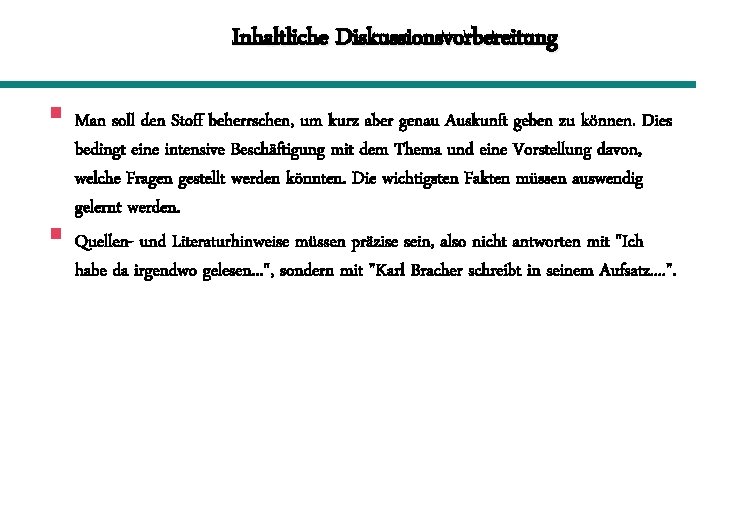 Inhaltliche Diskussionsvorbereitung

Man soll den Stoff beherrschen, um kurz aber genau Auskunft geben zu können. Dies bedingt eine intensive Beschäftigung mit dem Thema und eine Vorstellung davon, welche Fragen gestellt werden könnten. Die wichtigsten Fakten müssen auswendig gelernt werden.

Quellen- und Literaturhinweise müssen präzise sein, also nicht antworten mit "Ich habe da irgendwo gelesen...", sondern mit "Karl Bracher schreibt in seinem Aufsatz....".